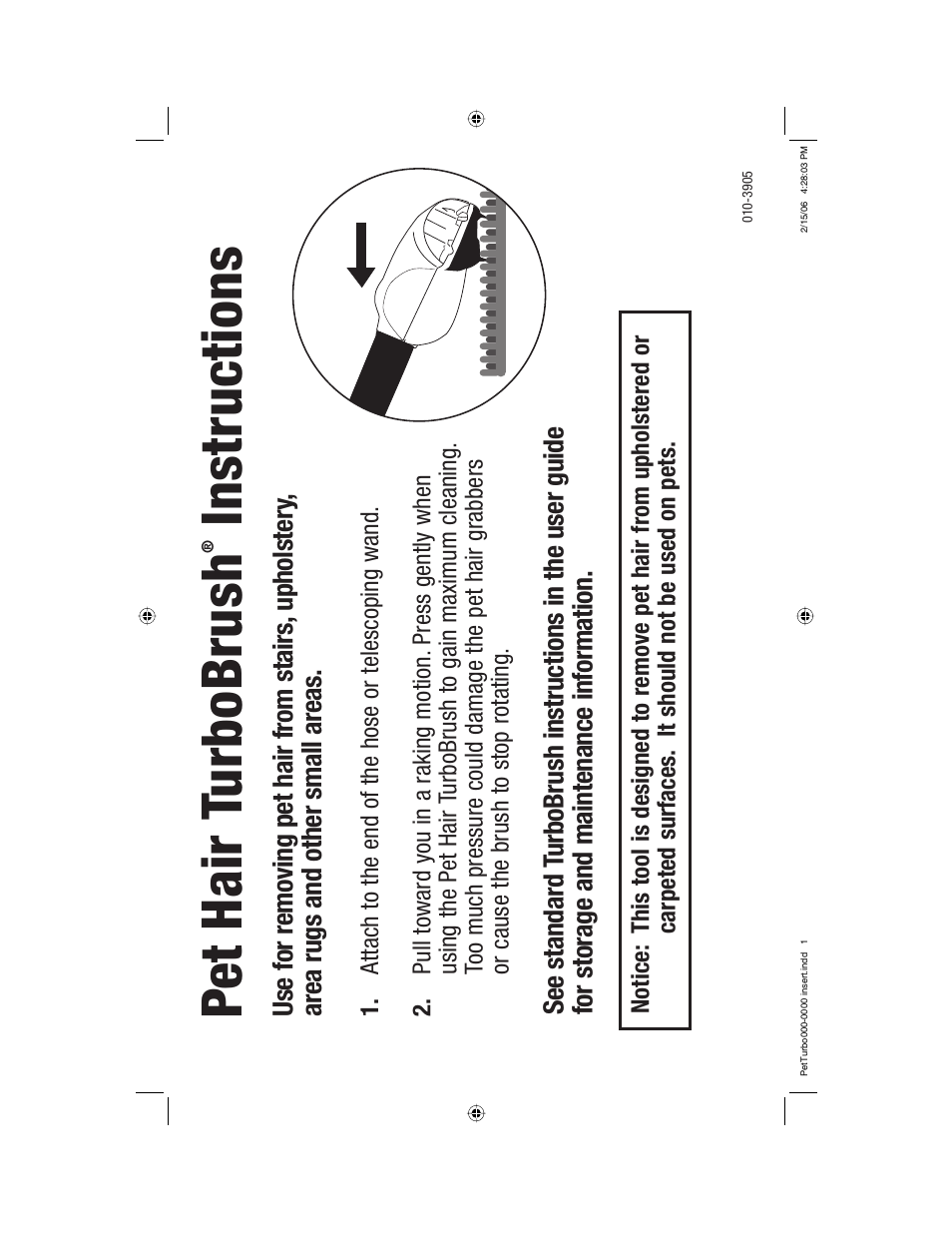 Pet Hair TurboBrush® Instructions

Use for removing pet hair from stairs, upholstery, area rugs and other small areas.

1. Attach to the end of the hose or telescoping wand.

2. Pull toward you in a raking motion. Press gently when using the Pet Hair TurboBrush to gain maximum cleaning. Too much pressure could damage the pet hair grabbers or cause the brush to stop rotating.

See standard TurboBrush instructions in the user guide for storage and maintenance information.

Notice: This tool is designed to remove pet hair from upholstered or carpeted surfaces. It should not be used on pets.

010-3905

PetTurbo000-0000 insert.indd 1

2/15/06 4:28:03 PM